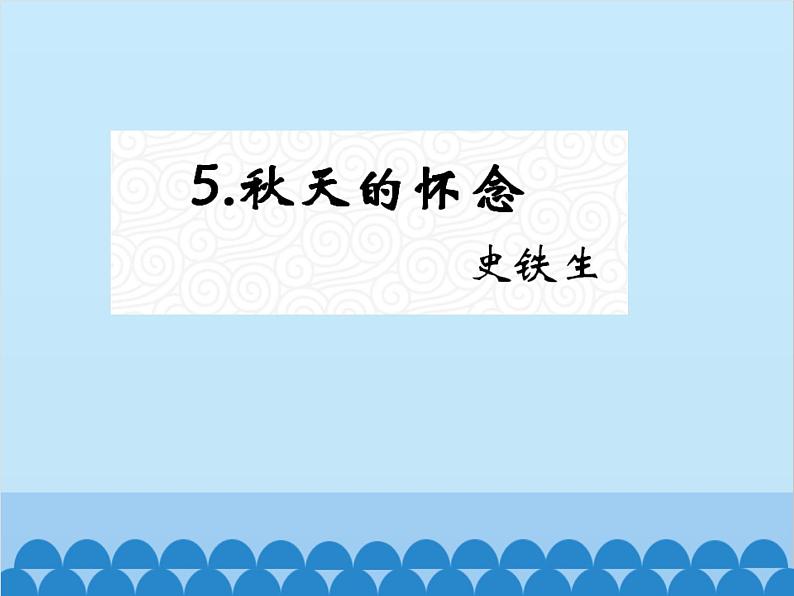 5.秋天的怀念

史铁生